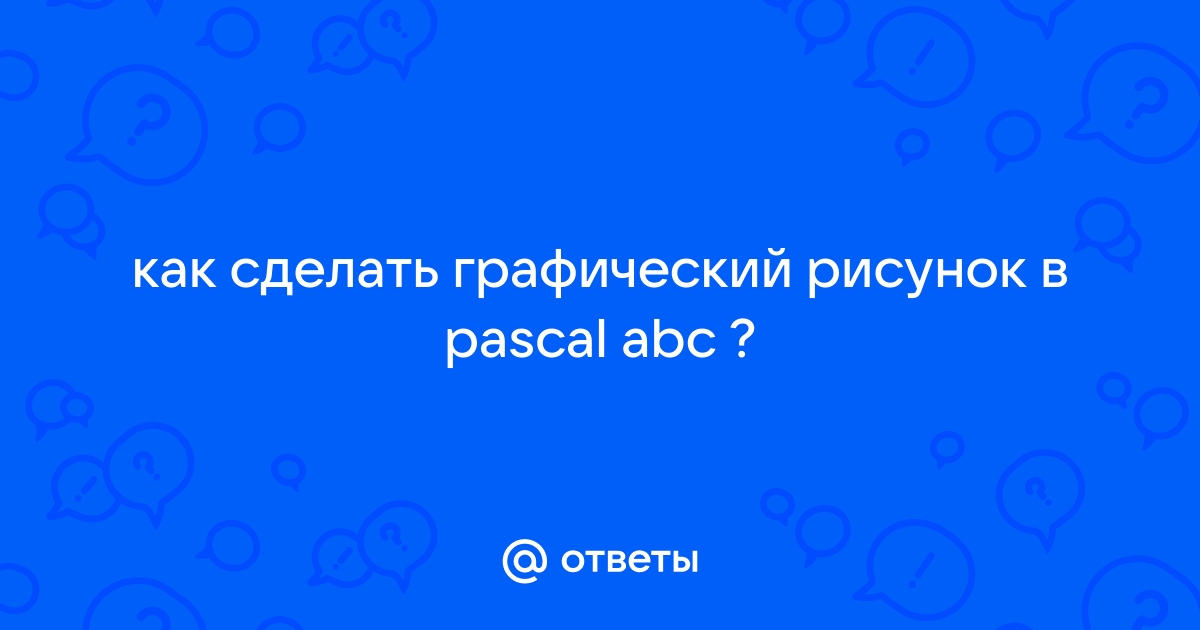 как сделать графический рисунок в pascal abc ?

@ ответы